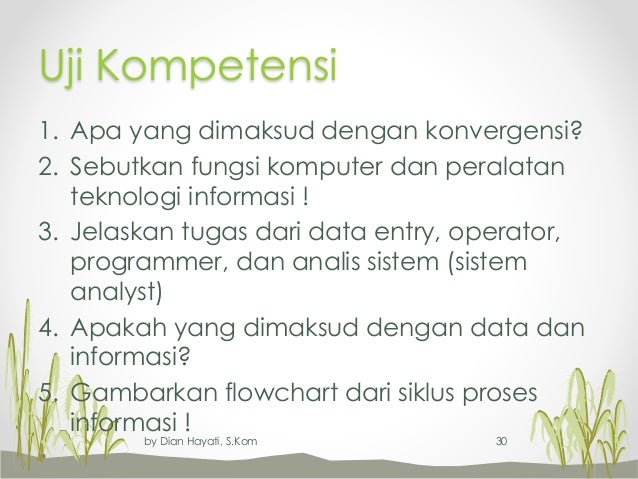 Uji Kompetensi

1. Apa yang dimaksud dengan konvergensi?
2. Sebutkan fungsi komputer dan peralatan teknologi informasi !
3. Jelaskan tugas dari data entry, operator, programmer, dan analis sistem (sistem analyst)
4. Apakah yang dimaksud dengan data dan informasi?
5. Gambarkan flowchart dari siklus proses informasi !

by Dian Hayati, S.Kom

30